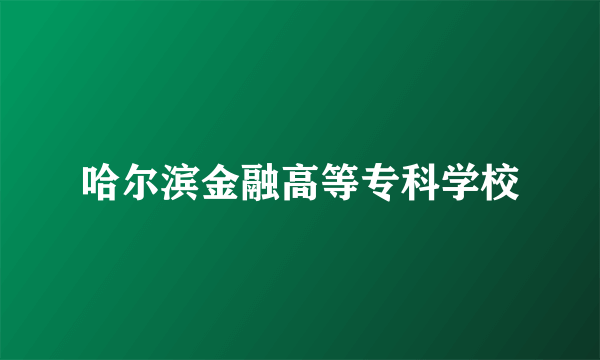 哈尔滨金融高等专科学校